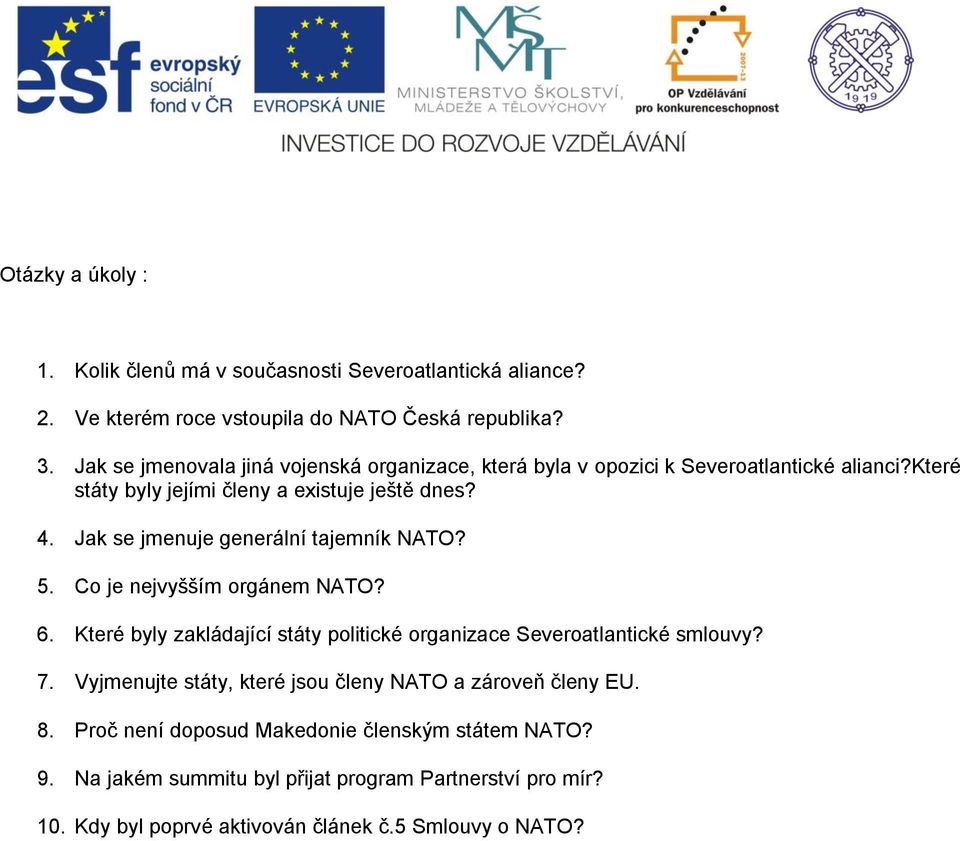 esf evropský sociální fond v ČR

EVROPSKÁ UNIE

MŠMT MINISTERSTVO ŠKOLSTVÍ, MLÁDEŽE A TĚLOVÝCHOVY

2007-13 OP Vzdělávání pro konkurenceschopnost

1919

INVESTICE DO ROZVOJE VZDĚLÁVÁNÍ

Otázky a úkoly :

1. Kolik členů má v současnosti Severoatlantická aliance?

2. Ve kterém roce vstoupila do NATO Česká republika?

3. Jak se jmenovala jiná vojenská organizace, která byla v opozici k Severoatlantické alianci?které státy byly jejími členy a existuje ještě dnes?

4. Jak se jmenuje generální tajemník NATO?

5. Co je nejvyšším orgánem NATO?

6. Které byly zakládající státy politické organizace Severoatlantické smlouvy?

7. Vyjmenujte státy, které jsou členy NATO a zároveň členy EU.

8. Proč není doposud Makedonie členským státem NATO?

9. Na jakém summitu byl přijat program Partnerství pro mír?

10. Kdy byl poprvé aktivován článek č.5 Smlouvy o NATO?